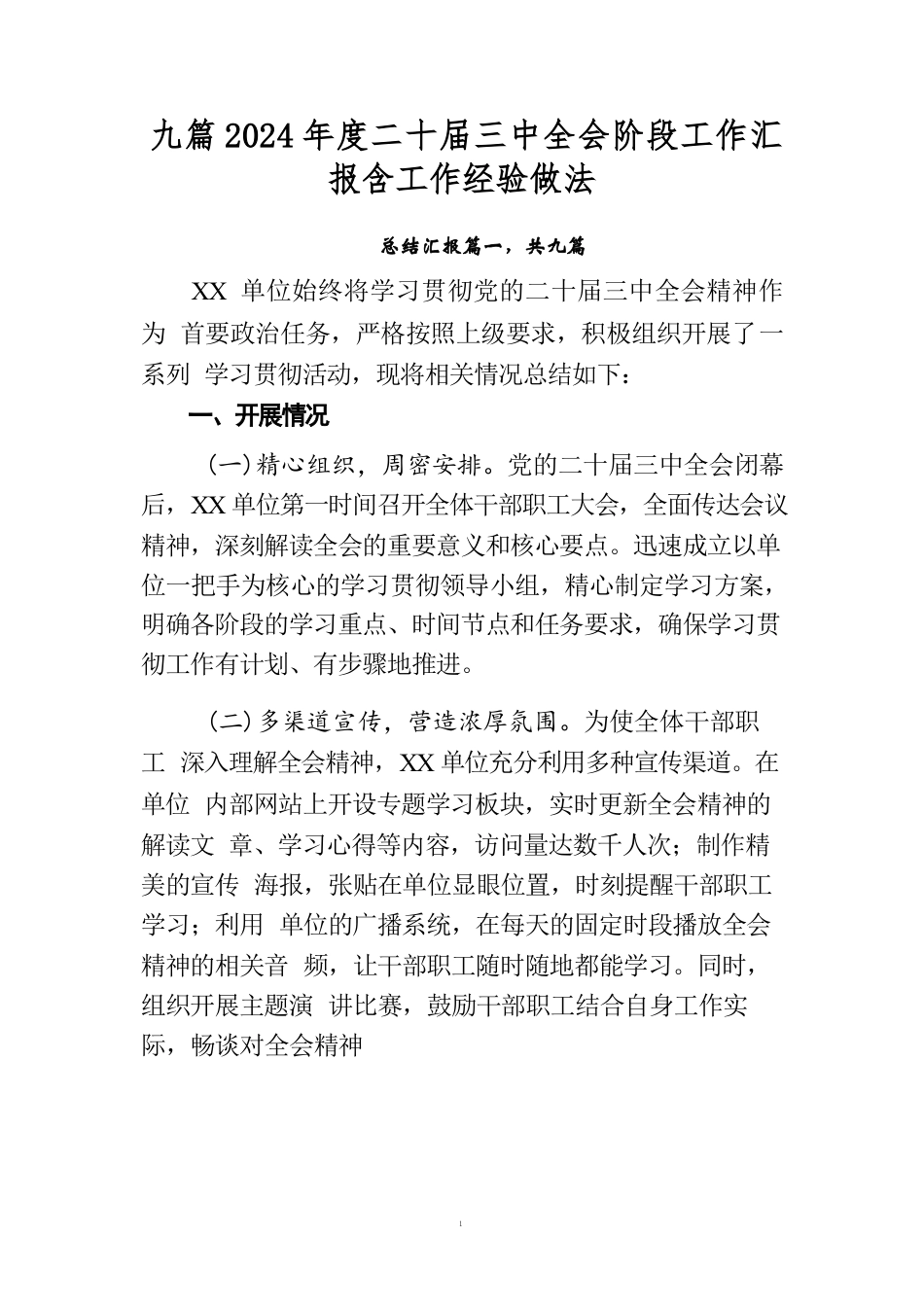 九篇2024年度二十届三中全会阶段工作汇报含工作经验做法

总结汇报篇一，共九篇

XX 单位始终将学习贯彻党的二十届三中全会精神作为 首要政治任务，严格按照上级要求，积极组织开展了一系列 学习贯彻活动，现将相关情况总结如下：

一、开展情况

(一)精心组织，周密安排。党的二十届三中全会闭幕后，XX单位第一时间召开全体干部职工大会，全面传达会议精神，深刻解读全会的重要意义和核心要点。迅速成立以单位一把手为核心的学习贯彻领导小组，精心制定学习方案，明确各阶段的学习重点、时间节点和任务要求，确保学习贯彻工作有计划、有步骤地推进。

(二)多渠道宣传，营造浓厚氛围。为使全体干部职工 深入理解全会精神，XX单位充分利用多种宣传渠道。在单位 内部网站上开设专题学习板块，实时更新全会精神的解读文 章、学习心得等内容，访问量达数千人次；制作精美的宣传 海报，张贴在单位显眼位置，时刻提醒干部职工学习；利用 单位的广播系统，在每天的固定时段播放全会精神的相关音 频，让干部职工随时随地都能学习。同时，组织开展主题演 讲比赛，鼓励干部职工结合自身工作实际，畅谈对全会精神

1